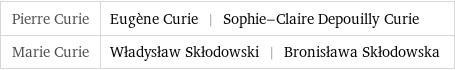 | Pierre Curie | Eugène Curie \| Sophie–Claire Depouilly Curie |
|---|---|
| Marie Curie | Władysław Skłodowski \| Bronisława Skłodowska |